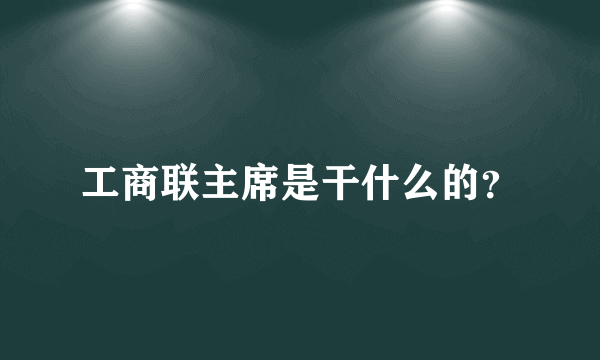 工商联主席是干什么的?